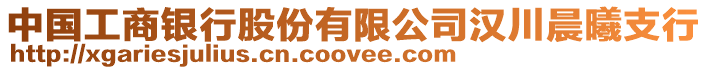 中国工商银行股份有限公司汉川晨曦支行
http://xgariesjulius.cn.coovee.com